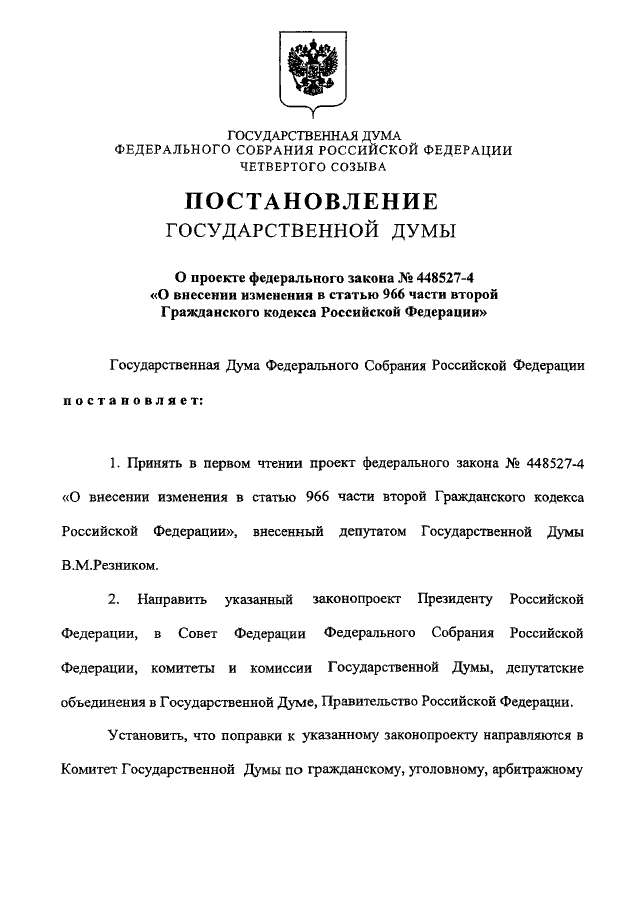 ГОСУДАРСТВЕННАЯ ДУМА
ФЕДЕРАЛЬНОГО СОБРАНИЯ РОССИЙСКОЙ ФЕДЕРАЦИИ
ЧЕТВЕРТОГО СОЗЫВА

ПОСТАНОВЛЕНИЕ
ГОСУДАРСТВЕННОЙ ДУМЫ

О проекте федерального закона № 448527-4
«О внесении изменения в статью 966 части второй
Гражданского кодекса Российской Федерации»

Государственная Дума Федерального Собрания Российской Федерации

постановляет:

1. Принять в первом чтении проект федерального закона № 448527-4 «О внесении изменения в статью 966 части второй Гражданского кодекса Российской Федерации», внесенный депутатом Государственной Думы В.М.Резником.

2. Направить указанный законопроект Президенту Российской Федерации, в Совет Федерации Федерального Собрания Российской Федерации, комитеты и комиссии Государственной Думы, депутатские объединения в Государственной Думе, Правительство Российской Федерации.

Установить, что поправки к указанному законопроекту направляются в Комитет Государственной Думы по гражданскому, уголовному, арбитражному